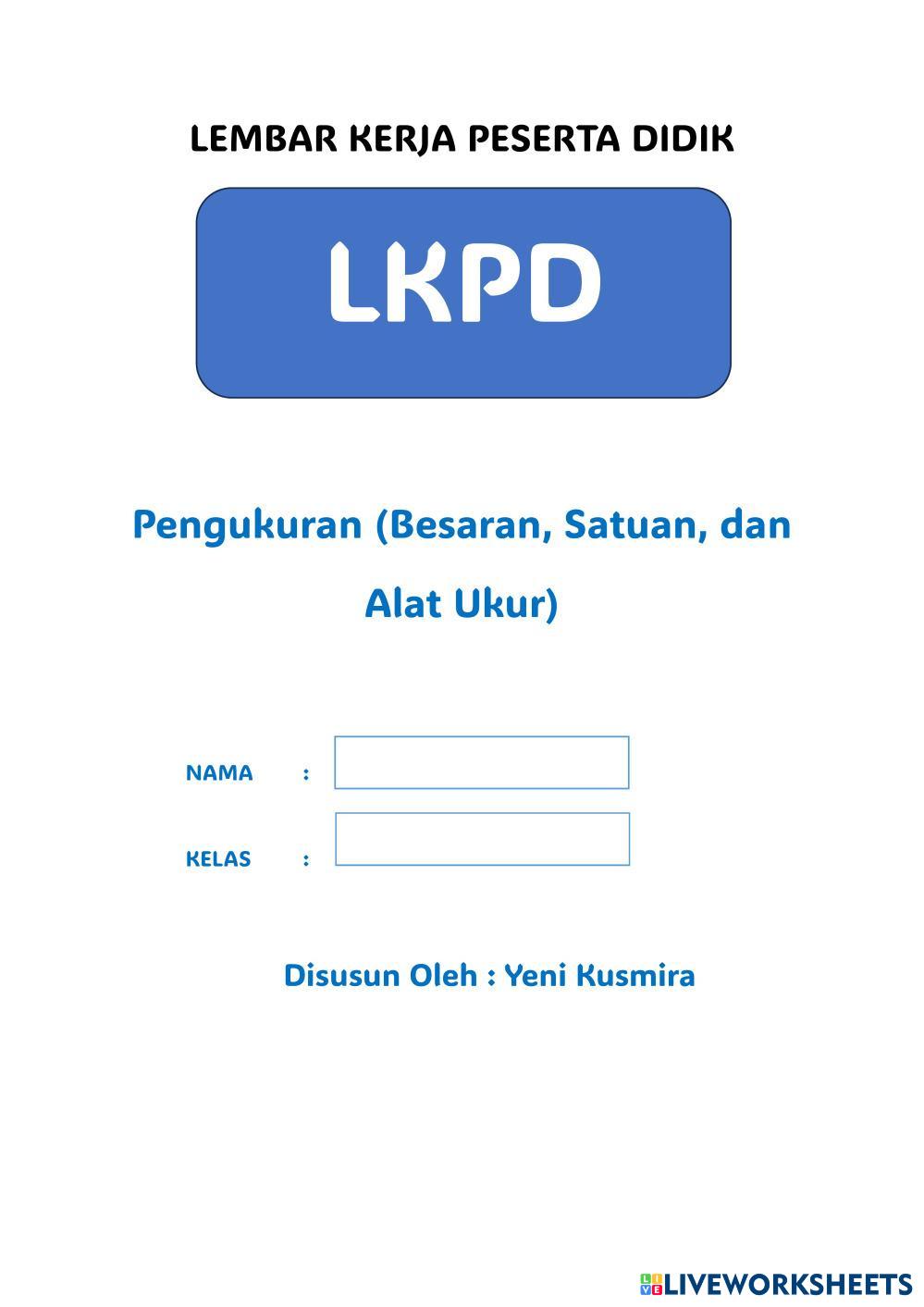 LEMBAR KERJA PESERTA DIDIK

LKPD

Pengukuran (Besaran, Satuan, dan Alat Ukur)

NAMA :

KELAS :

Disusun Oleh : Yeni Kusmira

LIVEWORKSHEETS